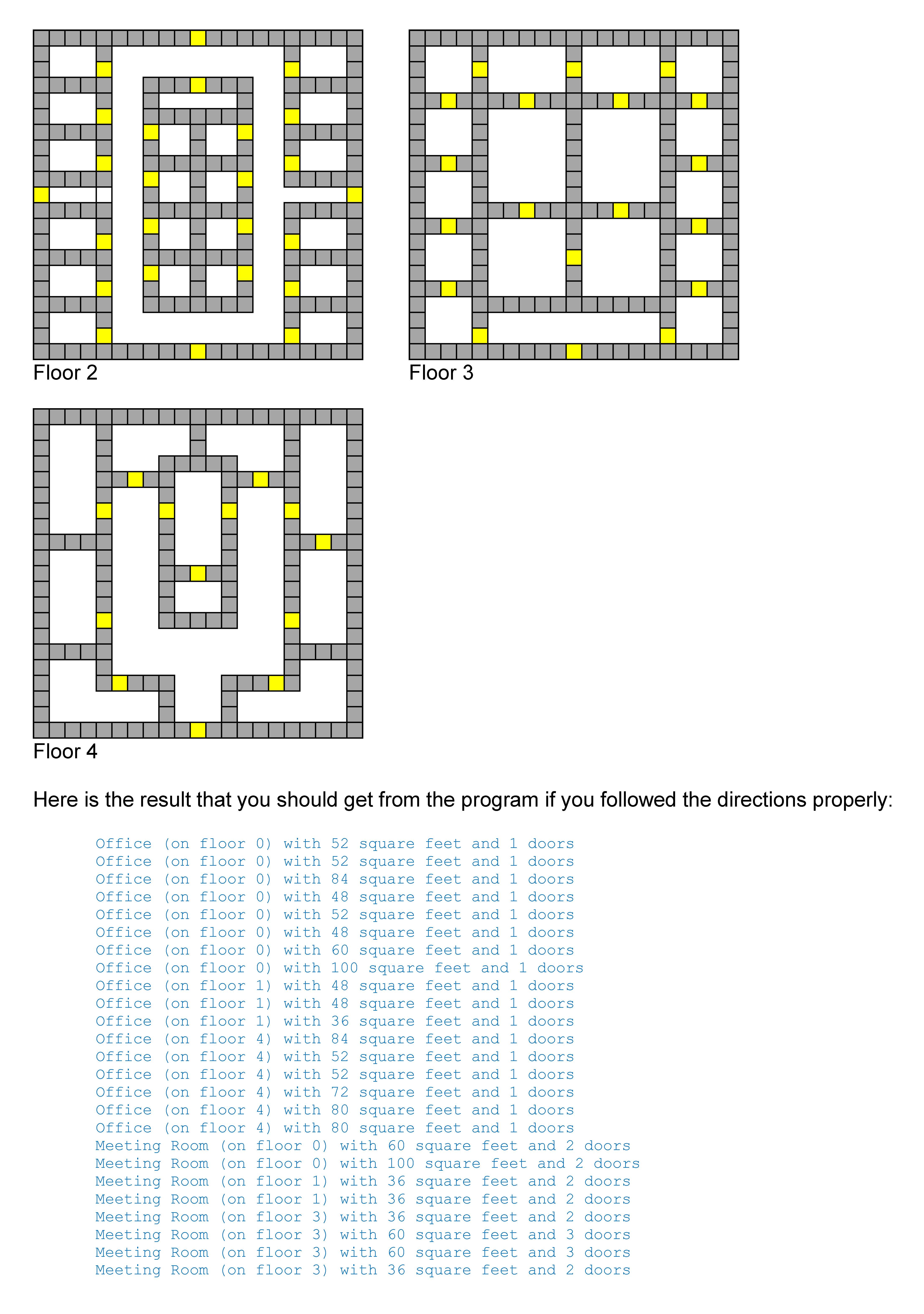 Floor 2

Floor 3

Floor 4

Here is the result that you should get from the program if you followed the directions properly:

Office (on floor 0) with 52 square feet and 1 doors
Office (on floor 0) with 52 square feet and 1 doors
Office (on floor 0) with 84 square feet and 1 doors
Office (on floor 0) with 48 square feet and 1 doors
Office (on floor 0) with 52 square feet and 1 doors
Office (on floor 0) with 48 square feet and 1 doors
Office (on floor 0) with 60 square feet and 1 doors
Office (on floor 0) with 100 square feet and 1 doors
Office (on floor 1) with 48 square feet and 1 doors
Office (on floor 1) with 48 square feet and 1 doors
Office (on floor 1) with 36 square feet and 1 doors
Office (on floor 4) with 84 square feet and 1 doors
Office (on floor 4) with 52 square feet and 1 doors
Office (on floor 4) with 52 square feet and 1 doors
Office (on floor 4) with 72 square feet and 1 doors
Office (on floor 4) with 80 square feet and 1 doors
Office (on floor 4) with 80 square feet and 1 doors
Meeting Room (on floor 0) with 60 square feet and 2 doors
Meeting Room (on floor 0) with 100 square feet and 2 doors
Meeting Room (on floor 1) with 36 square feet and 2 doors
Meeting Room (on floor 1) with 36 square feet and 2 doors
Meeting Room (on floor 3) with 36 square feet and 2 doors
Meeting Room (on floor 3) with 60 square feet and 3 doors
Meeting Room (on floor 3) with 60 square feet and 3 doors
Meeting Room (on floor 3) with 36 square feet and 2 doors